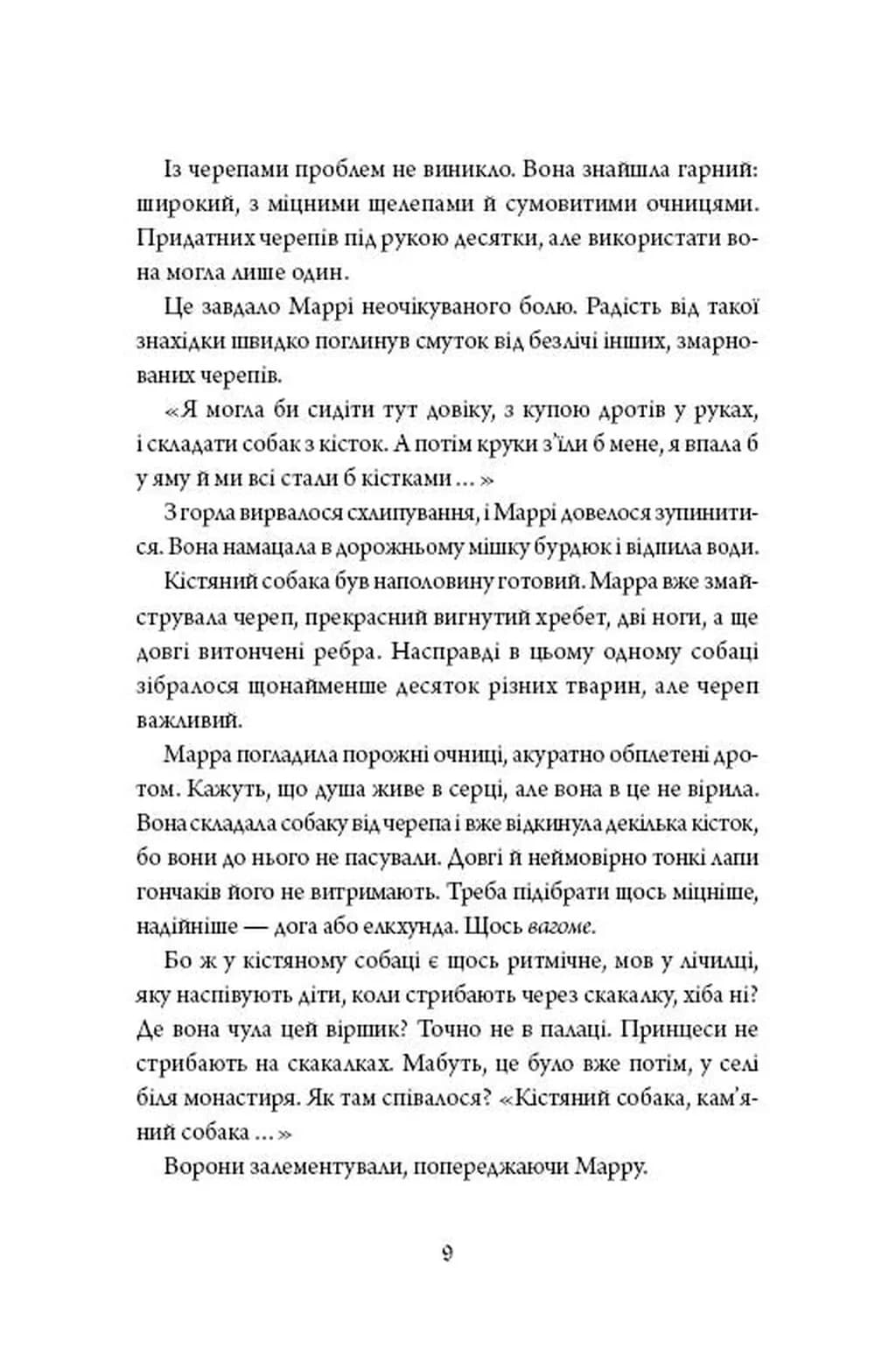 Із черепами проблем не виникло. Вона знайшла гарний: широкий, з міцними щелепами й сумовитими очницями. Придатних черепів під рукою десятки, але використати вона могла лише один.

Це завдало Маррі неочікуваного болю. Радість від такої знахідки швидко поглинув смуток від безлічі інших, змарнованих черепів.

«Я могла би сидіти тут довіку, з купою дротів у руках, і складати собак з кісток. А потім круки з'їли б мене, я впала б у яму й ми всі стали б кістками ... »

З горла вирвалося схлипування, і Маррі довелося зупинитися. Вона намацала в дорожньому мішку бурдюк і відпила води.

Кістяний собака був наполовину готовий. Марра вже змайструвала череп, прекрасний вигнутий хребет, дві ноги, а ще довгі витончені ребра. Насправді в цьому одному собаці зібралося щонайменше десяток різних тварин, але череп важливий.

Марра погладила порожні очниці, акуратно обплетені дротом. Кажуть, що душа живе в серці, але вона в це не вірила. Вона складала собаку від черепа і вже відкинула декілька кісток, бо вони до нього не пасували. Довгі й неймовірно тонкі лапи гончаків його не витримають. Треба підібрати щось міцніше, надійніше — дога або елкхунда. Щось вагоме.

Бо ж у кістяному собаці є щось ритмічне, мов у лічилці, яку наспівують діти, коли стрибають через скакалку, хіба ні? Де вона чула цей віршик? Точно не в палаці. Принцеси не стрибають на скакалках. Мабуть, це було вже потім, у селі біля монастиря. Як там співалося? «Кістяний собака, кам'яний собака ... »

Ворони залементували, попереджаючи Марру.

9